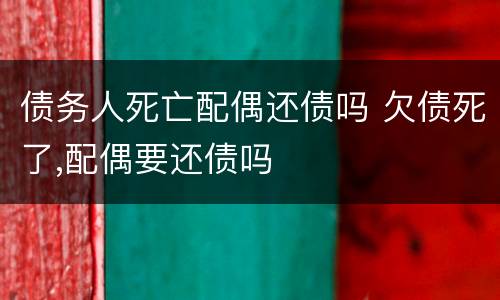 债务人死亡配偶还债吗 欠债死了,配偶要还债吗